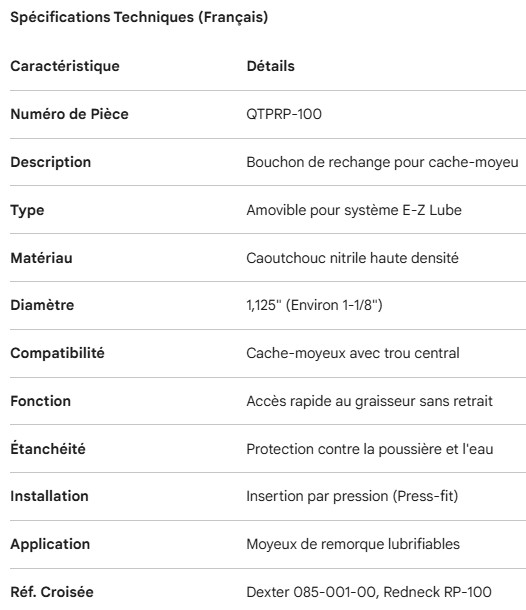 Spécifications Techniques (Français)

| Caractéristique | Détails |
|---|---|
| Numéro de Pièce | QTPRP-100 |
| Description | Bouchon de rechange pour cache-moyeu |
| Type | Amovible pour système E-Z Lube |
| Matériau | Caoutchouc nitrile haute densité |
| Diamètre | 1,125" (Environ 1-1/8") |
| Compatibilité | Cache-moyeux avec trou central |
| Fonction | Accès rapide au graisseur sans retrait |
| Étanchéité | Protection contre la poussière et l'eau |
| Installation | Insertion par pression (Press-fit) |
| Application | Moyeux de remorque lubrifiables |
| Réf. Croisée | Dexter 085-001-00, Redneck RP-100 |